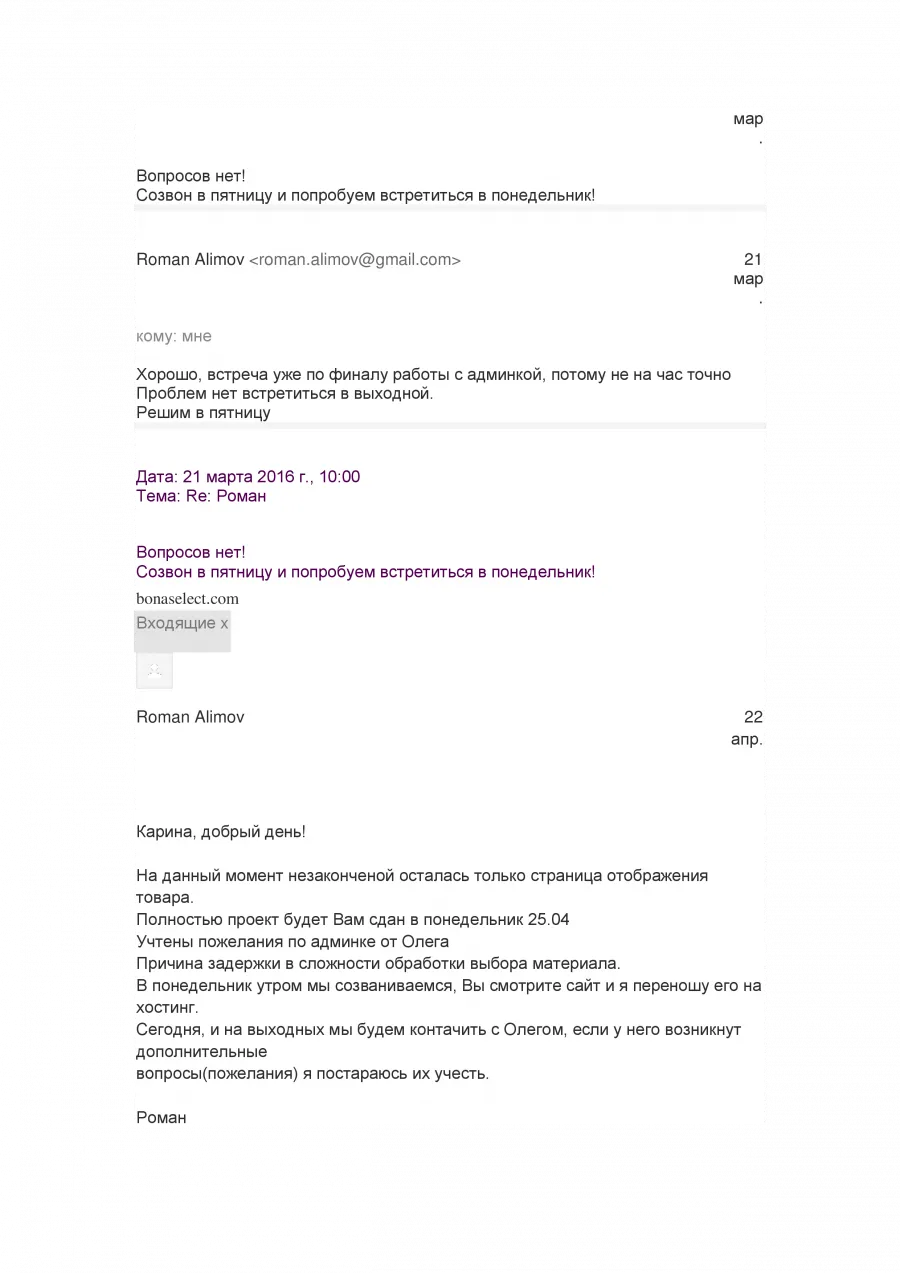 мар
.

Вопросов нет!
Созвон в пятницу и попробуем встретиться в понедельник!

Roman Alimov <roman.alimov@gmail.com>

21
мар
.

кому: мне

Хорошо, встреча уже по финалу работы с админкой, потому не на час точно
Проблем нет встретиться в выходной.
Решим в пятницу

Дата: 21 марта 2016 г., 10:00
Тема: Re: Роман

Вопросов нет!
Созвон в пятницу и попробуем встретиться в понедельник!

bonaselect.com

Входящие x

Roman Alimov

22
апр.

Карина, добрый день!

На данный момент незаконченой осталась только страница отображения товара.
Полностью проект будет Вам сдан в понедельник 25.04
Учтены пожелания по админке от Олега
Причина задержки в сложности обработки выбора материала.
В понедельник утром мы созваниваемся, Вы смотрите сайт и я переношу его на хостинг.
Сегодня, и на выходных мы будем контачить с Олегом, если у него возникнут дополнительные
вопросы(пожелания) я постараюсь их учесть.

Роман